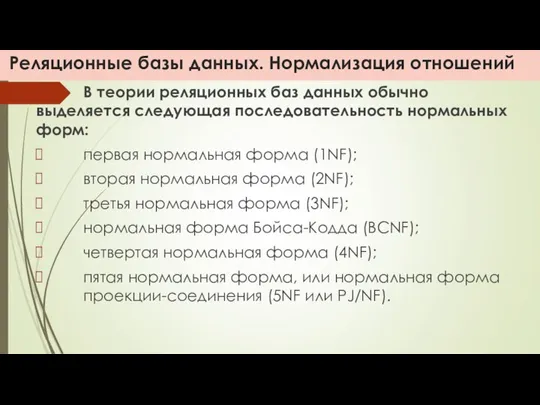 Реляционные базы данных. Нормализация отношений

В теории реляционных баз данных обычно выделяется следующая последовательность нормальных форм:

 первая нормальная форма (1NF);
 вторая нормальная форма (2NF);
 третья нормальная форма (3NF);
 нормальная форма Бойса-Кодда (BCNF);
 четвертая нормальная форма (4NF);
 пятая нормальная форма, или нормальная форма проекции-соединения (5NF или PJ/NF).